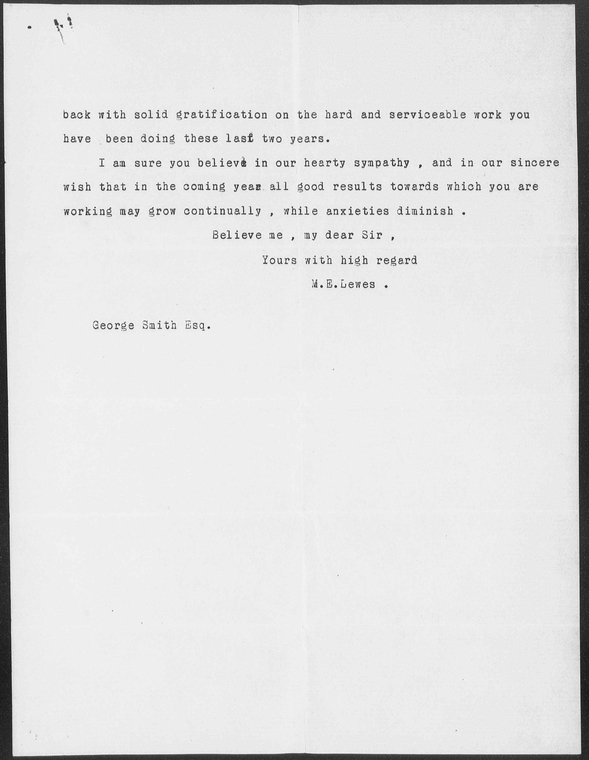 back with solid gratification on the hard and serviceable work you have been doing these last two years.

I am sure you believe in our hearty sympathy , and in our sincere wish that in the coming year all good results towards which you are working may grow continually , while anxieties diminish .

Believe me , my dear Sir ,

Yours with high regard

M.E.Lewes .

George Smith Esq.